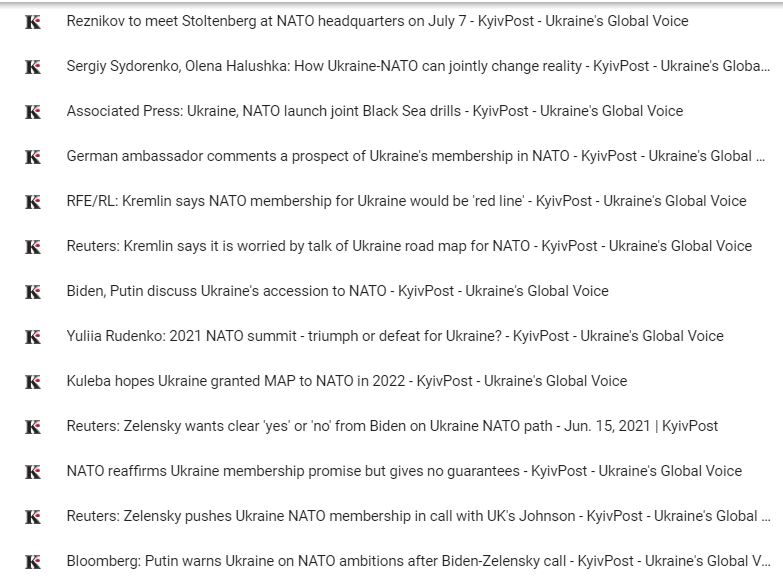 K Reznikov to meet Stoltenberg at NATO headquarters on July 7 - KyivPost - Ukraine's Global Voice

K Sergiy Sydorenko, Olena Halushka: How Ukraine-NATO can jointly change reality - KyivPost - Ukraine's Globa...

K Associated Press: Ukraine, NATO launch joint Black Sea drills - KyivPost - Ukraine's Global Voice

K German ambassador comments a prospect of Ukraine's membership in NATO - KyivPost - Ukraine's Global ...

K RFE/RL: Kremlin says NATO membership for Ukraine would be 'red line' - KyivPost - Ukraine's Global Voice

K Reuters: Kremlin says it is worried by talk of Ukraine road map for NATO - KyivPost - Ukraine's Global Voice

K Biden, Putin discuss Ukraine's accession to NATO - KyivPost - Ukraine's Global Voice

K Yuliia Rudenko: 2021 NATO summit - triumph or defeat for Ukraine? - KyivPost - Ukraine's Global Voice

K Kuleba hopes Ukraine granted MAP to NATO in 2022 - KyivPost - Ukraine's Global Voice

K Reuters: Zelensky wants clear 'yes' or 'no' from Biden on Ukraine NATO path - Jun. 15, 2021 | KyivPost

K NATO reaffirms Ukraine membership promise but gives no guarantees - KyivPost - Ukraine's Global Voice

K Reuters: Zelensky pushes Ukraine NATO membership in call with UK's Johnson - KyivPost - Ukraine's Global ...

K Bloomberg: Putin warns Ukraine on NATO ambitions after Biden-Zelensky call - KyivPost - Ukraine's Global V...